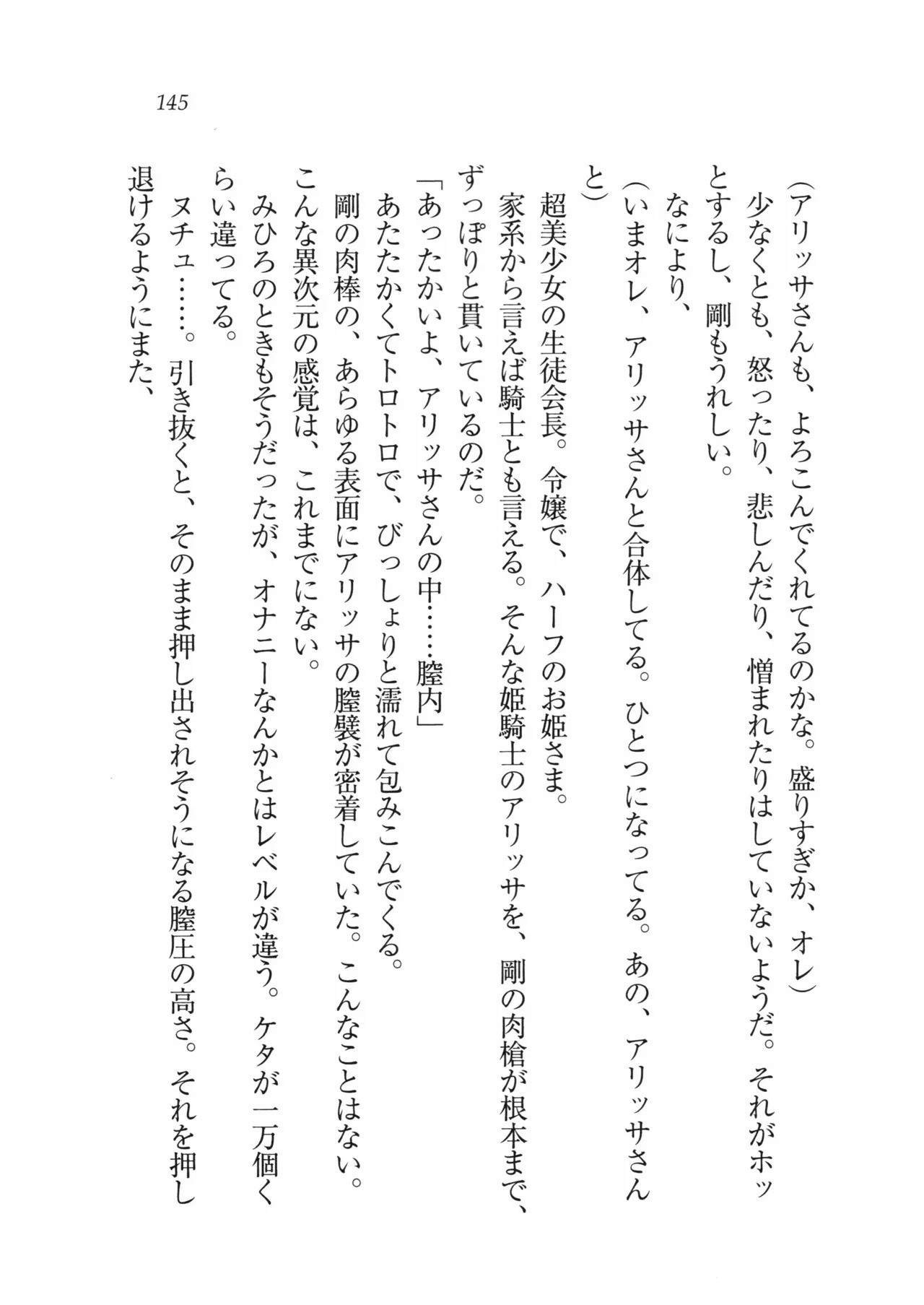 145

(アリッサさんも、よろこんでくれてるのかな。盛りすぎか、オレ)

少なくとも、怒ったり、悲しんだり、憎まれたりはしていないようだ。それがホッとするし、剛もうれしい。

なにより、

(いまオレ、アリッサさんと合体してる。ひとつになってる。あの、アリッサさんと)

超美少女の生徒会長。令嬢で、ハーフのお姫さま。

家系から言えば騎士とも言える。そんな姫騎士のアリッサを、剛の肉槍が根本まで、ずっぽりと貫いているのだ。

「あったかいよ、アリッサさんの中……膣内」

あたたかくてトロトロで、びっしょりと濡れて包みこんでくる。

剛の肉棒の、あらゆる表面にアリッサの膣襞が密着していた。こんなことはない。こんな異次元の感覚は、これまでにない。

みひろのときもそうだったが、オナニーなんかとはレベルが違う。ケタが一万個くらい違ってる。

ヌチュ……。引き抜くと、そのまま押し出されそうになる膣圧の高さ。それを押し退けるようにまた、